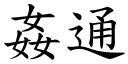 姦通